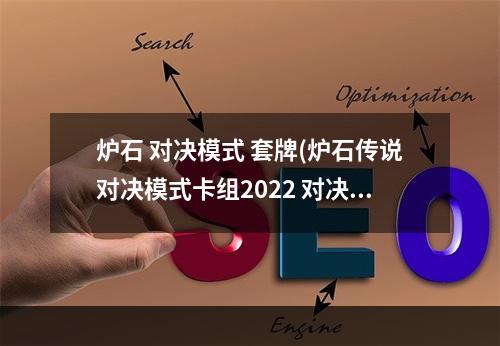 Search

Optimization

炉石 对决模式 套牌(炉石传说对决模式卡组2022 对决...

SEO

Engine